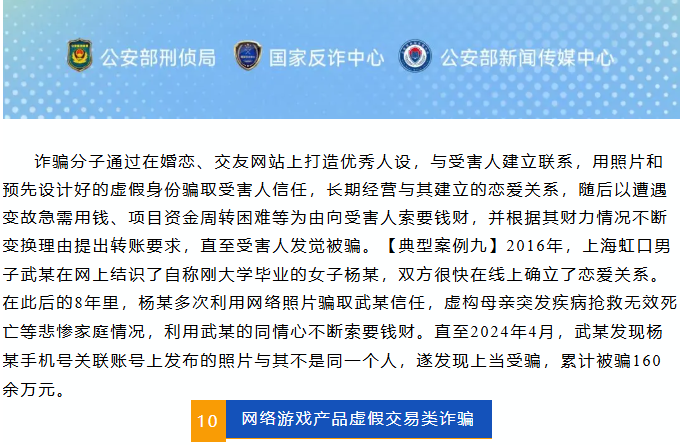 公安部刑侦局　国家反诈中心　公安部新闻传媒中心

诈骗分子通过在婚恋、交友网站上打造优秀人设，与受害人建立联系，用照片和预先设计好的虚假身份骗取受害人信任，长期经营与其建立的恋爱关系，随后以遭遇变故急需用钱、项目资金周转困难等为由向受害人索要钱财，并根据其财力情况不断变换理由提出转账要求，直至受害人发觉被骗。【典型案例九】2016年，上海虹口男子武某在网上结识了自称刚大学毕业的女子杨某，双方很快在线上确立了恋爱关系。在此后的8年里，杨某多次利用网络照片骗取武某信任，虚构母亲突发疾病抢救无效死亡等悲惨家庭情况，利用武某的同情心不断索要钱财。直至2024年4月，武某发现杨某手机号关联账号上发布的照片与其不是同一个人，遂发现上当受骗，累计被骗160余万元。

10　网络游戏产品虚假交易类诈骗